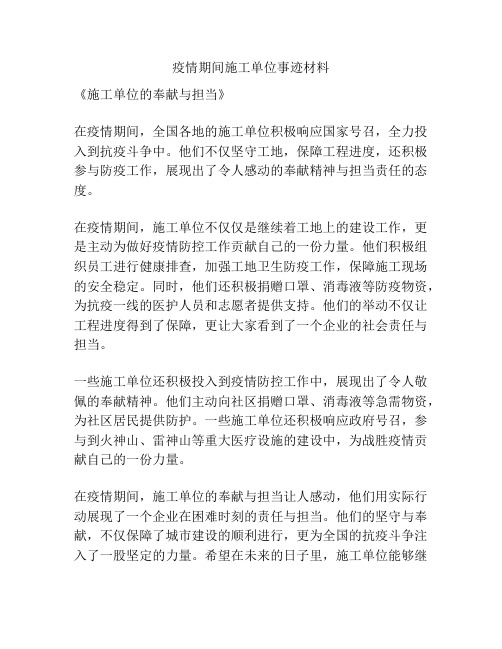 疫情期间施工单位事迹材料

《施工单位的奉献与担当》

在疫情期间，全国各地的施工单位积极响应国家号召，全力投入到抗疫斗争中。他们不仅坚守工地，保障工程进度，还积极参与防疫工作，展现出了令人感动的奉献精神与担当责任的态度。

在疫情期间，施工单位不仅仅是继续着工地上的建设工作，更是主动为做好疫情防控工作贡献自己的一份力量。他们积极组织员工进行健康排查，加强工地卫生防疫工作，保障施工现场的安全稳定。同时，他们还积极捐赠口罩、消毒液等防疫物资，为抗疫一线的医护人员和志愿者提供支持。他们的举动不仅让工程进度得到了保障，更让大家看到了一个企业的社会责任与担当。

一些施工单位还积极投入到疫情防控工作中，展现出了令人敬佩的奉献精神。他们主动向社区捐赠口罩、消毒液等急需物资，为社区居民提供防护。一些施工单位还积极响应政府号召，参与到火神山、雷神山等重大医疗设施的建设中，为战胜疫情贡献自己的一份力量。

在疫情期间，施工单位的奉献与担当让人感动，他们用实际行动展现了一个企业在困难时刻的责任与担当。他们的坚守与奉献，不仅保障了城市建设的顺利进行，更为全国的抗疫斗争注入了一股坚定的力量。希望在未来的日子里，施工单位能够继